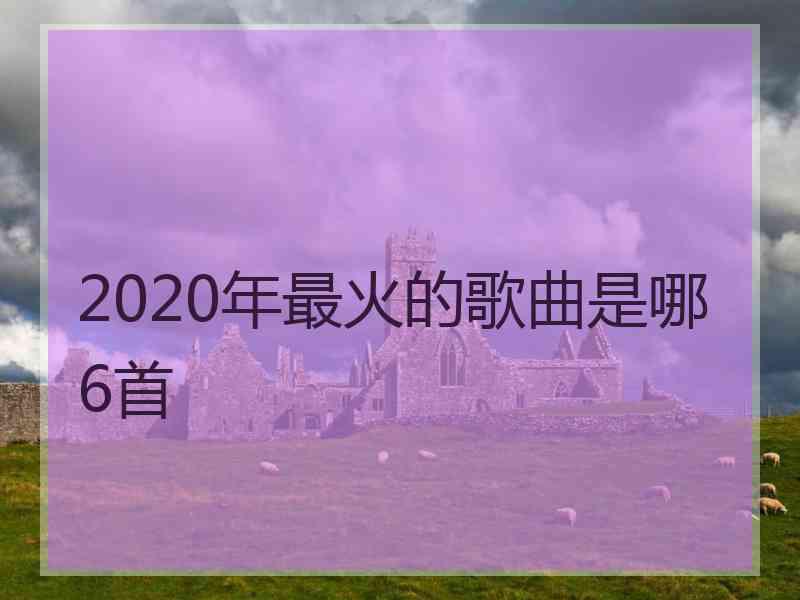 2020年最火的歌曲是哪6首